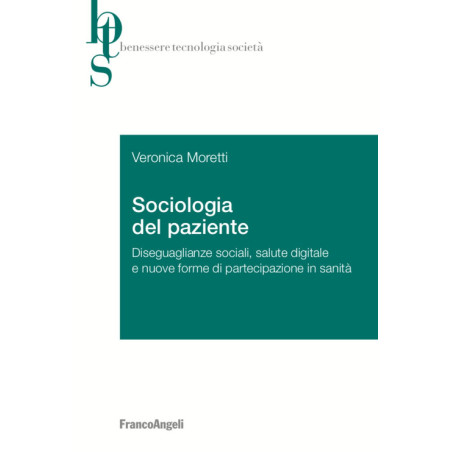 bts
benessere tecnologia società

Veronica Moretti

Sociologia del paziente

Diseguaglianze sociali, salute digitale e nuove forme di partecipazione in sanità

FrancoAngeli